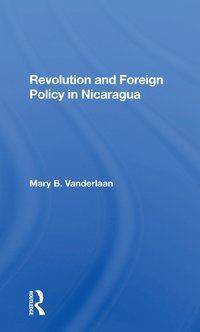 Revolution and Foreign Policy in Nicaragua

Mary B. Vanderlaan

ROUTLEDGE